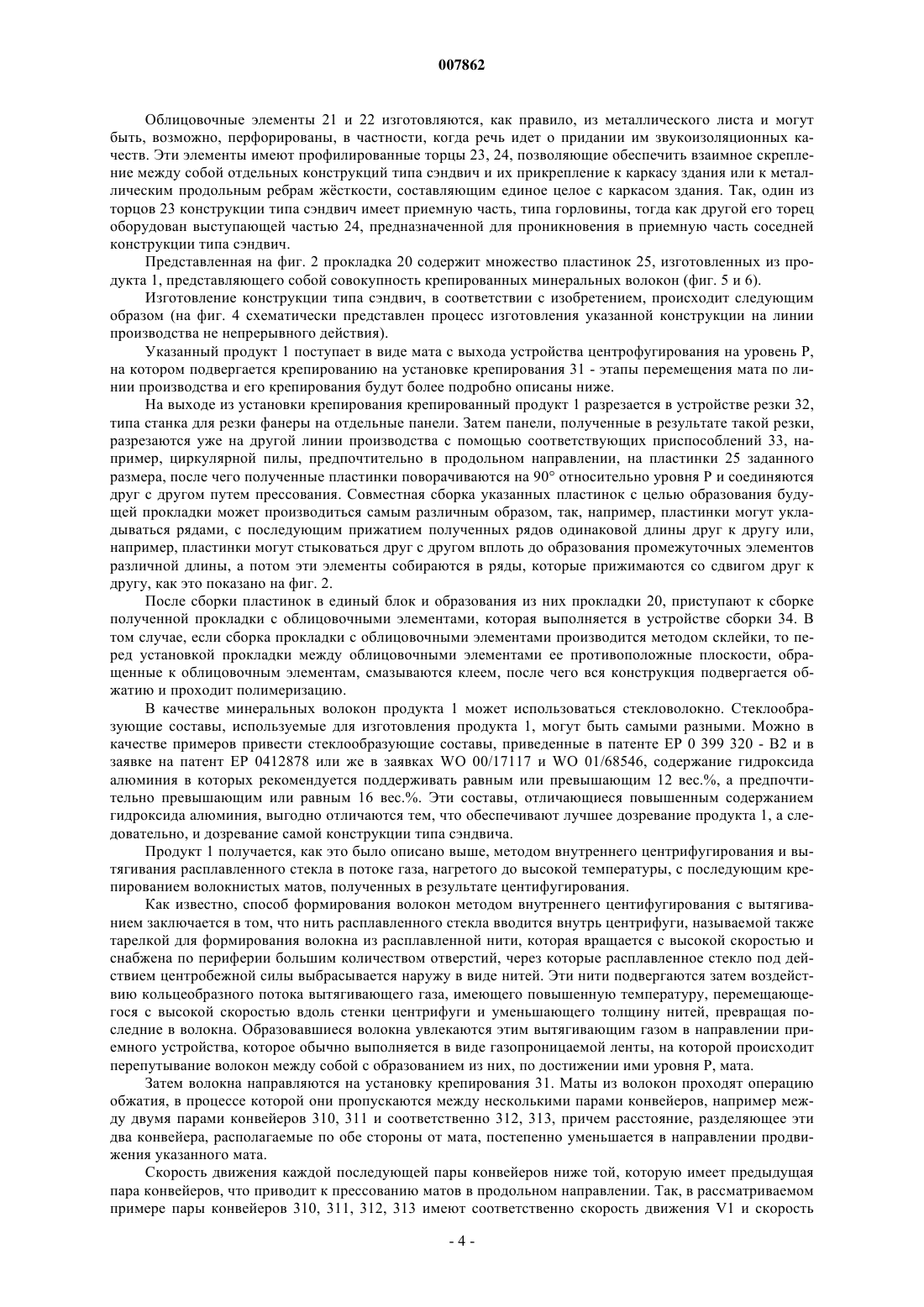 007862

Облицовочные элементы 21 и 22 изготовляются, как правило, из металлического листа и могут быть, возможно, перфорированы, в частности, когда речь идет о придании им звукоизоляционных качеств. Эти элементы имеют профилированные торцы 23, 24, позволяющие обеспечить взаимное скрепление между собой отдельных конструкций типа сэндвич и их прикрепление к каркасу здания или к металлическим продольным ребрам жёсткости, составляющим единое целое с каркасом здания. Так, один из торцов 23 конструкции типа сэндвич имеет приемную часть, типа горловины, тогда как другой его торец оборудован выступающей частью 24, предназначенной для проникновения в приемную часть соседней конструкции типа сэндвич.

Представленная на фиг. 2 прокладка 20 содержит множество пластинок 25, изготовленных из продукта 1, представляющего собой совокупность крепированных минеральных волокон (фиг. 5 и 6).

Изготовление конструкции типа сэндвич, в соответствии с изобретением, происходит следующим образом (на фиг. 4 схематически представлен процесс изготовления указанной конструкции на линии производства не непрерывного действия).

Указанный продукт 1 поступает в виде мата с выхода устройства центрофугирования на уровень P, на котором подвергается крепированию на установке крепирования 31 - этапы перемещения мата по линии производства и его крепирования будут более подробно описаны ниже.

На выходе из установки крепирования крепированный продукт 1 разрезается в устройстве резки 32, типа станка для резки фанеры на отдельные панели. Затем панели, полученные в результате такой резки, разрезаются уже на другой линии производства с помощью соответствующих приспособлений 33, например, циркулярной пилы, предпочтительно в продольном направлении, на пластинки 25 заданного размера, после чего полученные пластинки поворачиваются на 90° относительно уровня P и соединяются друг с другом путем прессования. Совместная сборка указанных пластинок с целью образования будущей прокладки может производиться самым различным образом, так, например, пластинки могут укладываться рядами, с последующим прижатием полученных рядов одинаковой длины друг к другу или, например, пластинки могут стыковаться друг с другом вплоть до образования промежуточных элементов различной длины, а потом эти элементы собираются в ряды, которые прижимаются со сдвигом друг к другу, как это показано на фиг. 2.

После сборки пластинок в единый блок и образования из них прокладки 20, приступают к сборке полученной прокладки с облицовочными элементами, которая выполняется в устройстве сборки 34. В том случае, если сборка прокладки с облицовочными элементами производится методом склейки, то перед установкой прокладки между облицовочными элементами ее противоположные плоскости, обращенные к облицовочным элементам, смазываются клеем, после чего вся конструкция подвергается обжатию и проходит полимеризацию.

В качестве минеральных волокон продукта 1 может использоваться стекловолокно. Стеклообразующие составы, используемые для изготовления продукта 1, могут быть самыми разными. Можно в качестве примеров привести стеклообразующие составы, приведенные в патенте EP 0 399 320 - B2 и в заявке на патент EP 0412878 или же в заявках WO 00/17117 и WO 01/68546, содержание гидроксида алюминия в которых рекомендуется поддерживать равным или превышающим 12 вес.%, а предпочтительно превышающим или равным 16 вес.%. Эти составы, отличающиеся повышенным содержанием гидроксида алюминия, выгодно отличаются тем, что обеспечивают лучшее дозревание продукта 1, а следовательно, и дозревание самой конструкции типа сэндвича.

Продукт 1 получается, как это было описано выше, методом внутреннего центрифугирования и вытягивания расплавленного стекла в потоке газа, нагретого до высокой температуры, с последующим крепированием волокнистых матов, полученных в результате центифугирования.

Как известно, способ формирования волокон методом внутреннего центифугирования с вытягиванием заключается в том, что нить расплавленного стекла вводится внутрь центрифуги, называемой также тарелкой для формирования волокна из расплавленной нити, которая вращается с высокой скоростью и снабжена по периферии большим количеством отверстий, через которые расплавленное стекло под действием центробежной силы выбрасывается наружу в виде нитей. Эти нити подвергаются затем воздействию кольцеобразного потока вытягивающего газа, имеющего повышенную температуру, перемещающегося с высокой скоростью вдоль стенки центрифуги и уменьшающего толщину нитей, превращая последние в волокна. Образовавшиеся волокна увлекаются этим вытягивающим газом в направлении приемного устройства, которое обычно выполняется в виде газопроницаемой ленты, на которой происходит перепутывание волокон между собой с образованием из них, по достижении ими уровня P, мата.

Затем волокна направляются на установку крепирования 31. Маты из волокон проходят операцию обжатия, в процессе которой они пропускаются между несколькими парами конвейеров, например между двумя парами конвейеров 310, 311 и соответственно 312, 313, причем расстояние, разделяющее эти два конвейера, располагаемые по обе стороны от мата, постепенно уменьшается в направлении продвижения указанного мата.

Скорость движения каждой последующей пары конвейеров ниже той, которую имеет предыдущая пара конвейеров, что приводит к прессованию матов в продольном направлении. Так, в рассматриваемом примере пары конвейеров 310, 311, 312, 313 имеют соответственно скорость движения V1 и скорость

- 4 -